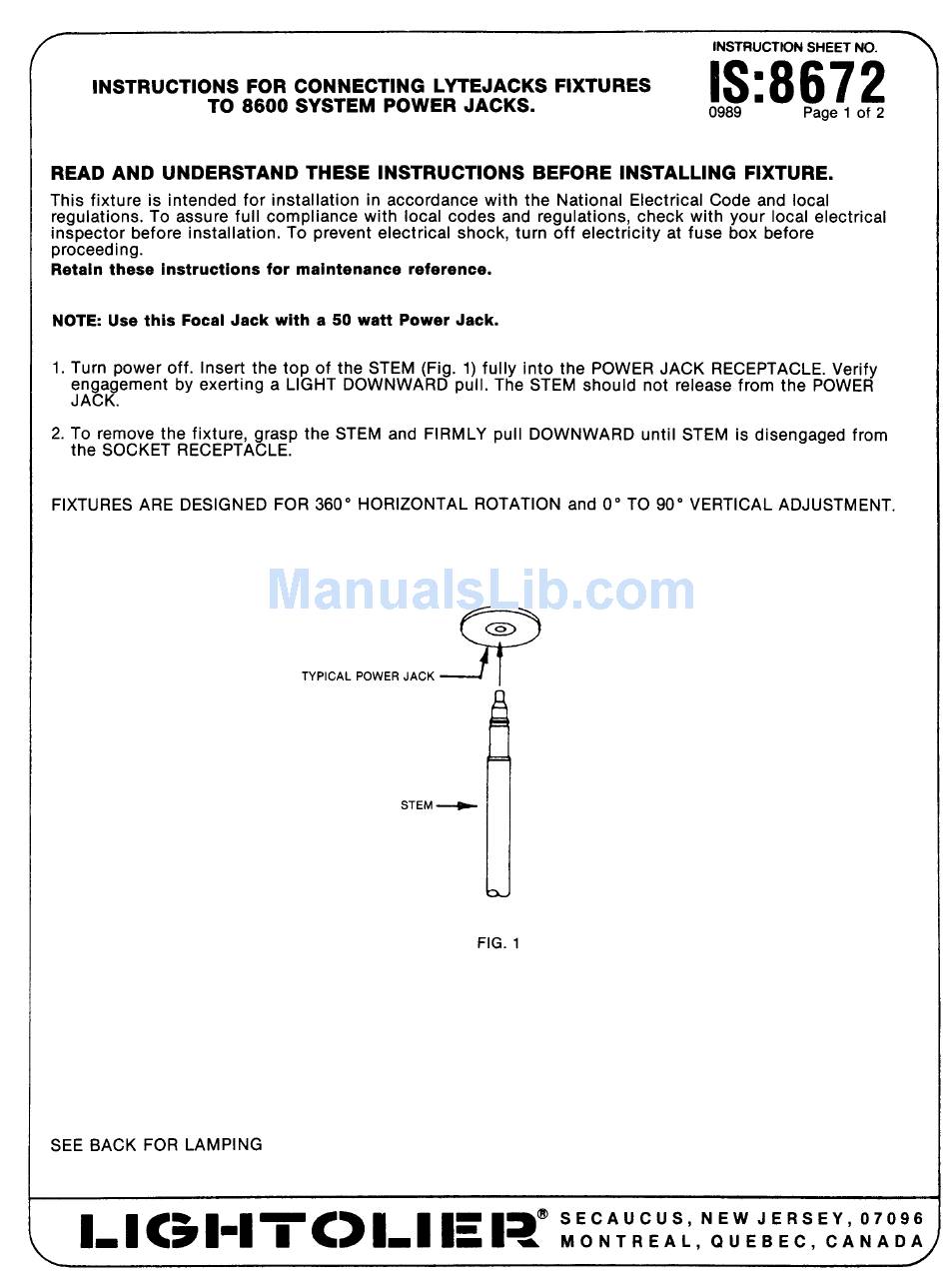 INSTRUCTIONS FOR CONNECTING LYTEJACKS FIXTURES TO 8600 SYSTEM POWER JACKS.

INSTRUCTION SHEET NO.
IS:8672
0989 Page 1 of 2

READ AND UNDERSTAND THESE INSTRUCTIONS BEFORE INSTALLING FIXTURE.
This fixture is intended for installation in accordance with the National Electrical Code and local regulations. To assure full compliance with local codes and regulations, check with your local electrical inspector before installation. To prevent electrical shock, turn off electricity at fuse box before proceeding.
Retain these instructions for maintenance reference.

NOTE: Use this Focal Jack with a 50 watt Power Jack.

1. Turn power off. Insert the top of the STEM (Fig. 1) fully into the POWER JACK RECEPTACLE. Verify engagement by exerting a LIGHT DOWNWARD pull. The STEM should not release from the POWER JACK.

2. To remove the fixture, grasp the STEM and FIRMLY pull DOWNWARD until STEM is disengaged from the SOCKET RECEPTACLE.

FIXTURES ARE DESIGNED FOR 360° HORIZONTAL ROTATION and 0° TO 90° VERTICAL ADJUSTMENT.

ManualsLib.com

TYPICAL POWER JACK

STEM

FIG. 1

SEE BACK FOR LAMPING

LIGHTOLIER® SECAUCUS, NEW JERSEY, 07096 MONTREAL, QUEBEC, CANADA